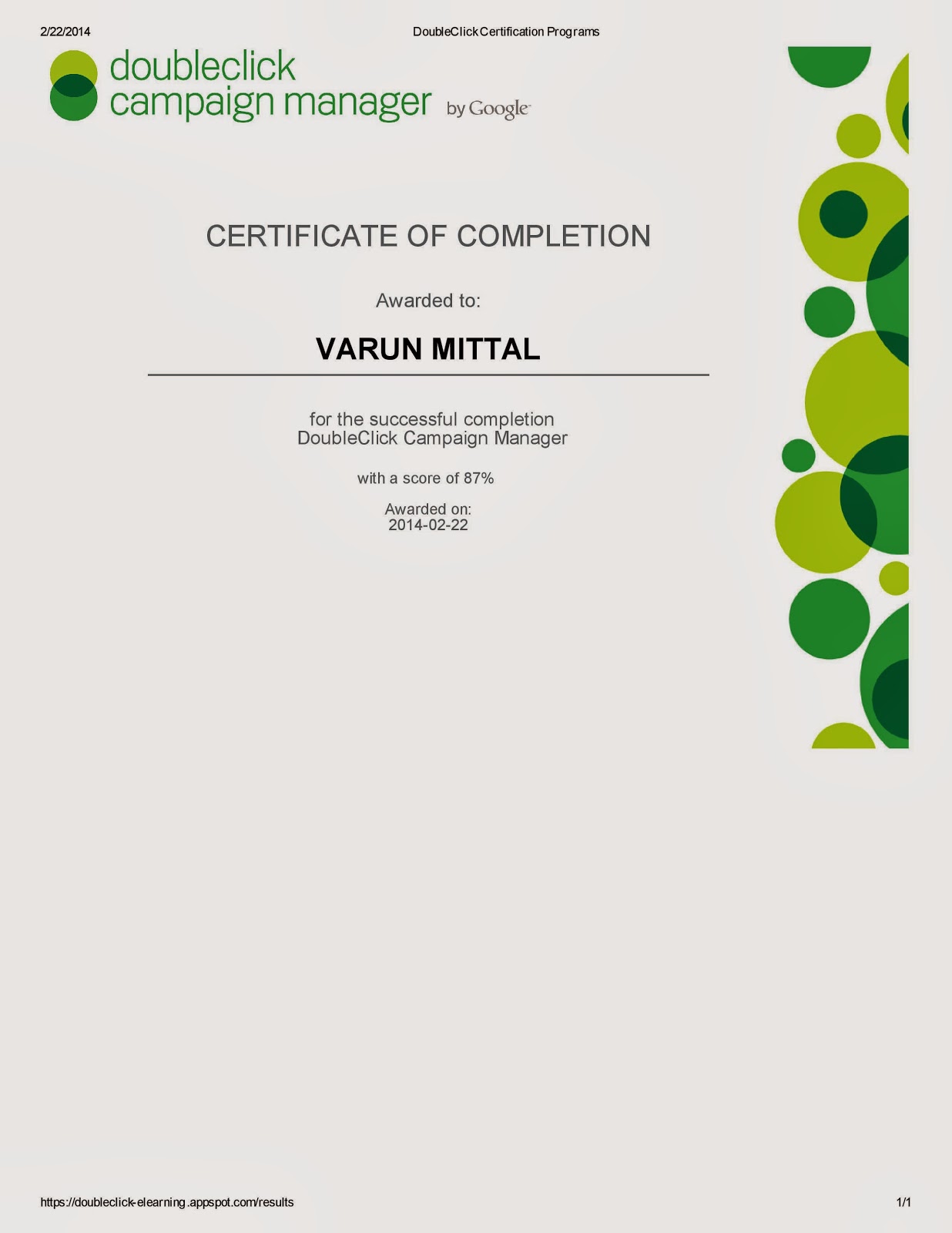 2/22/2014 DoubleClick Certification Programs

doubleclick
campaign manager by Google

CERTIFICATE OF COMPLETION

Awarded to:

VARUN MITTAL

for the successful completion
DoubleClick Campaign Manager

with a score of 87%

Awarded on:
2014-02-22

https://doubleclick-elearning.appspot.com/results 1/1